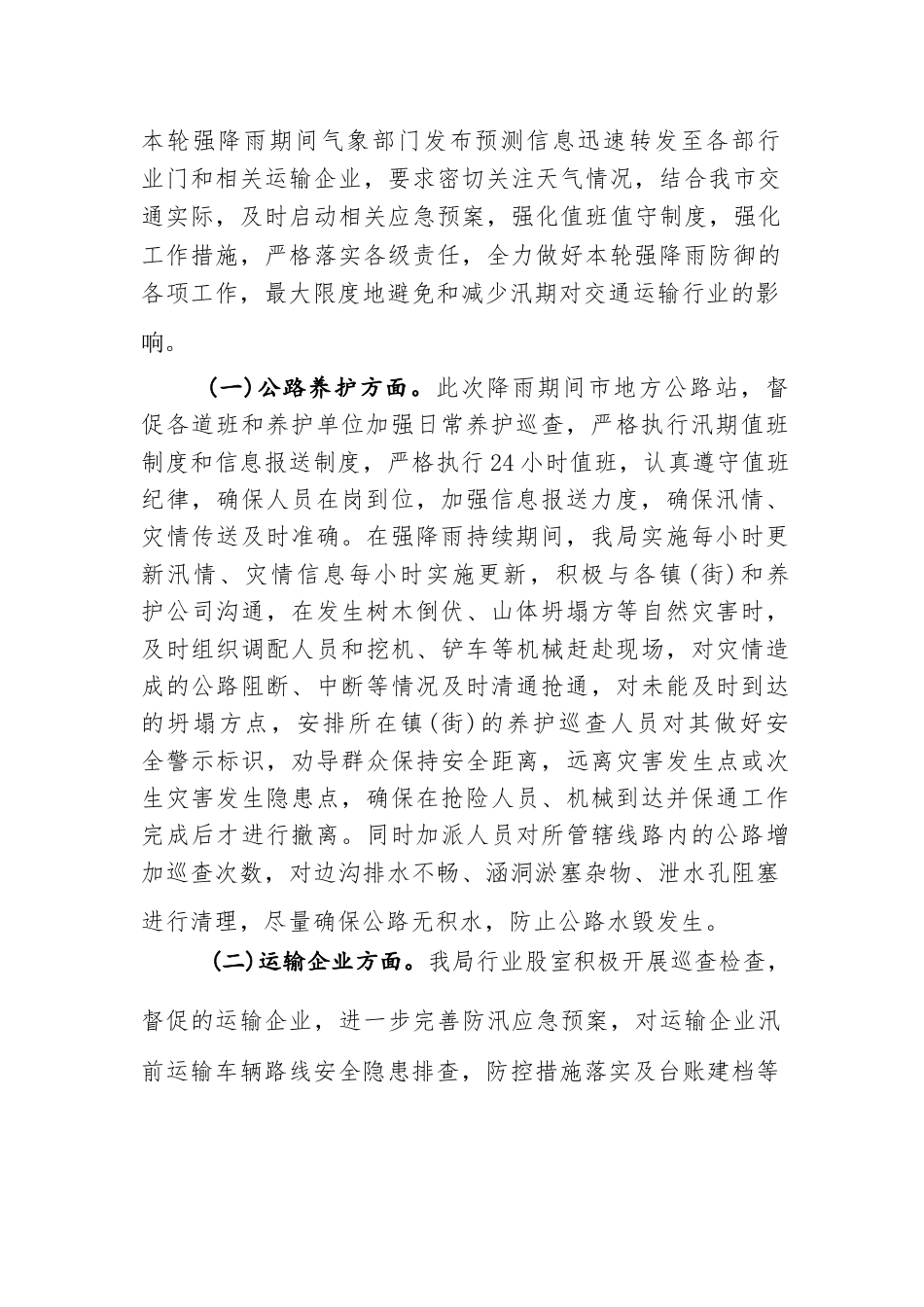 本轮强降雨期间气象部门发布预测信息迅速转发至各部行业门和相关运输企业，要求密切关注天气情况，结合我市交通实际，及时启动相关应急预案，强化值班值守制度，强化工作措施，严格落实各级责任，全力做好本轮强降雨防御的各项工作，最大限度地避免和减少汛期对交通运输行业的影响。

（一）公路养护方面。此次降雨期间市地方公路站，督促各道班和养护单位加强日常养护巡查，严格执行汛期值班制度和信息报送制度，严格执行24小时值班，认真遵守值班纪律，确保人员在岗到位，加强信息报送力度，确保汛情、灾情传送及时准确。在强降雨持续期间，我局实施每小时更新汛情、灾情信息每小时实施更新，积极与各镇（街）和养护公司沟通，在发生树木倒伏、山体坍塌方等自然灾害时，及时组织调配人员和挖机、铲车等机械赶赴现场，对灾情造成的公路阻断、中断等情况及时清通抢通，对未能及时到达的坍塌方点，安排所在镇（街）的养护巡查人员对其做好安全警示标识，劝导群众保持安全距离，远离灾害发生点或次生灾害发生隐患点，确保在抢险人员、机械到达并保通工作完成后才进行撤离。同时加派人员对所管辖线路内的公路增加巡查次数，对边沟排水不畅、涵洞淤塞杂物、泄水孔阻塞进行清理，尽量确保公路无积水，防止公路水毁发生。

（二）运输企业方面。我局行业股室积极开展巡查检查，督促的运输企业，进一步完善防汛应急预案，对运输企业汛前运输车辆路线安全隐患排查，防控措施落实及台账建档等